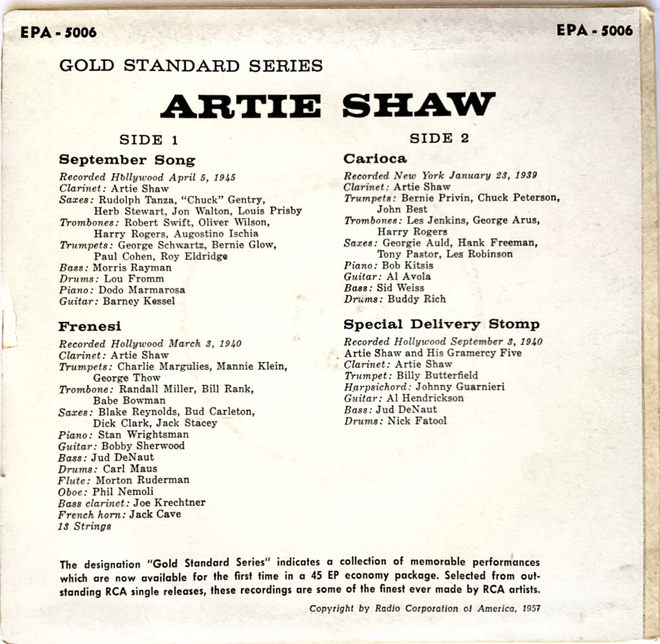 EPA - 5006

EPA - 5006

GOLD STANDARD SERIES

ARTIE SHAW

SIDE 1

September Song

Recorded Hollywood April 5, 1945
Clarinet: Artie Shaw
Saxes: Rudolph Tanza, "Chuck" Gentry, Herb Stewart, Jon Walton, Louis Prisby
Trombones: Robert Swift, Oliver Wilson, Harry Rogers, Augostino Ischia
Trumpets: George Schwartz, Bernie Glow, Paul Cohen, Roy Eldridge
Bass: Morris Rayman
Drums: Lou Fromm
Piano: Dodo Marmarosa
Guitar: Barney Kessel

Frenesi

Recorded Hollywood March 3, 1940
Clarinet: Artie Shaw
Trumpets: Charlie Margulies, Mannie Klein, George Thow
Trombone: Randall Miller, Bill Rank, Babe Bowman
Saxes: Blake Reynolds, Bud Carleton, Dick Clark, Jack Stacey
Piano: Stan Wrightsman
Guitar: Bobby Sherwood
Bass: Jud DeNaut
Drums: Carl Maus
Flute: Morton Ruderman
Oboe: Phil Nemoli
Bass clarinet: Joe Krechtner
French horn: Jack Cave
13 Strings

SIDE 2

Carioca

Recorded New York January 23, 1939
Clarinet: Artie Shaw
Trumpets: Bernie Privin, Chuck Peterson, John Best
Trombones: Les Jenkins, George Arus, Harry Rogers
Saxes: Georgie Auld, Hank Freeman, Tony Pastor, Les Robinson
Piano: Bob Kitsis
Guitar: Al Avola
Bass: Sid Weiss
Drums: Buddy Rich

Special Delivery Stomp

Recorded Hollywood September 3, 1940
Artie Shaw and His Gramercy Five
Clarinet: Artie Shaw
Trumpet: Billy Butterfield
Harpsichord: Johnny Guarnieri
Guitar: Al Hendrickson
Bass: Jud DeNaut
Drums: Nick Fatool

The designation "Gold Standard Series" indicates a collection of memorable performances which are now available for the first time in a 45 EP economy package. Selected from outstanding RCA single releases, these recordings are some of the finest ever made by RCA artists.

Copyright by Radio Corporation of America, 1957